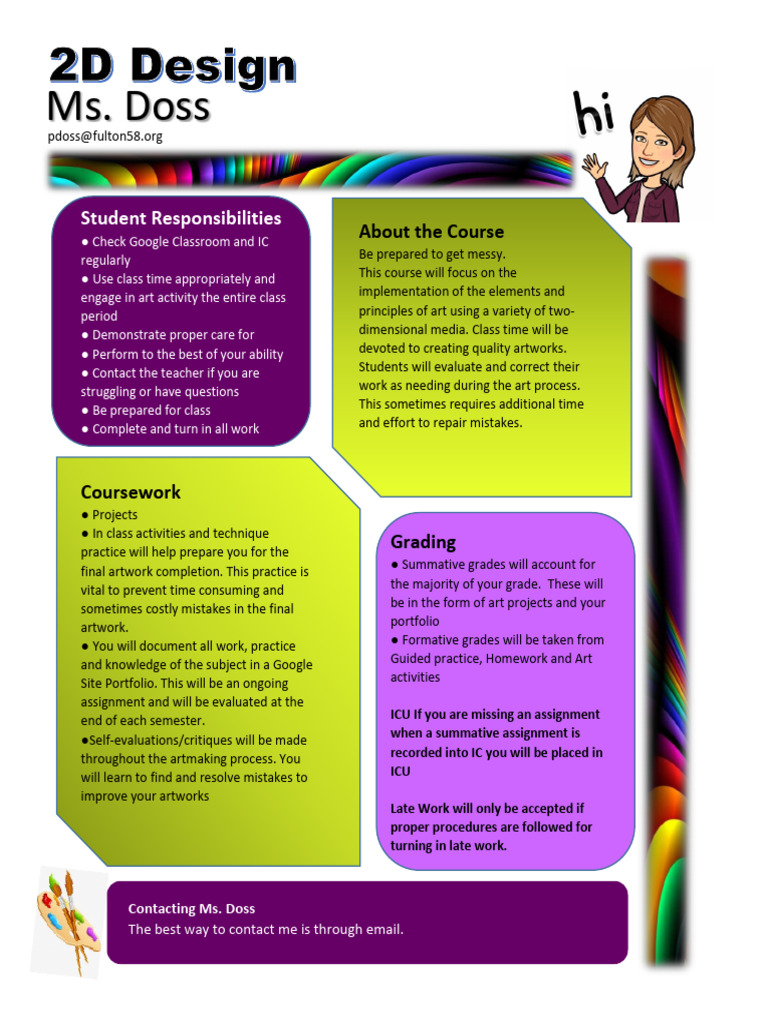 2D Design
Ms. Doss
pdoss@fulton58.org

hi

Student Responsibilities
● Check Google Classroom and IC regularly
● Use class time appropriately and engage in art activity the entire class period
● Demonstrate proper care for
● Perform to the best of your ability
● Contact the teacher if you are struggling or have questions
● Be prepared for class
● Complete and turn in all work

About the Course
Be prepared to get messy.
This course will focus on the implementation of the elements and principles of art using a variety of two-dimensional media. Class time will be devoted to creating quality artworks. Students will evaluate and correct their work as needing during the art process. This sometimes requires additional time and effort to repair mistakes.

Coursework
● Projects
● In class activities and technique practice will help prepare you for the final artwork completion. This practice is vital to prevent time consuming and sometimes costly mistakes in the final artwork.
● You will document all work, practice and knowledge of the subject in a Google Site Portfolio. This will be an ongoing assignment and will be evaluated at the end of each semester.
●Self-evaluations/critiques will be made throughout the artmaking process. You will learn to find and resolve mistakes to improve your artworks

Grading
● Summative grades will account for the majority of your grade. These will be in the form of art projects and your portfolio
● Formative grades will be taken from Guided practice, Homework and Art activities

ICU If you are missing an assignment when a summative assignment is recorded into IC you will be placed in ICU

Late Work will only be accepted if proper procedures are followed for turning in late work.

Contacting Ms. Doss
The best way to contact me is through email.